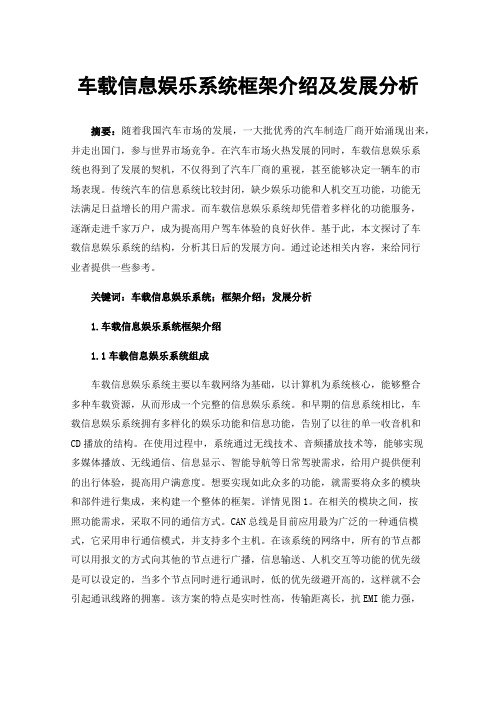 车载信息娱乐系统框架介绍及发展分析

摘要：随着我国汽车市场的发展，一大批优秀的汽车制造厂商开始涌现出来，并走出国门，参与世界市场竞争。在汽车市场火热发展的同时，车载信息娱乐系统也得到了发展的契机，不仅得到了汽车厂商的重视，甚至能够决定一辆车的市场表现。传统汽车的信息系统比较封闭，缺少娱乐功能和人机交互功能，功能无法满足日益增长的用户需求。而车载信息娱乐系统却凭借着多样化的功能服务，逐渐走进千家万户，成为提高用户驾车体验的良好伙伴。基于此，本文探讨了车载信息娱乐系统的结构，分析其日后的发展方向。通过论述相关内容，来给同行业者提供一些参考。

关键词：车载信息娱乐系统；框架介绍；发展分析

1.车载信息娱乐系统框架介绍

1.1车载信息娱乐系统组成

车载信息娱乐系统主要以车载网络为基础，以计算机为系统核心，能够整合多种车载资源，从而形成一个完整的信息娱乐系统。和早期的信息系统相比，车载信息娱乐系统拥有多样化的娱乐功能和信息功能，告别了以往的单一收音机和CD播放的结构。在使用过程中，系统通过无线技术、音频播放技术等，能够实现多媒体播放、无线通信、信息显示、智能导航等日常驾驶需求，给用户提供便利的出行体验，提高用户满意度。想要实现如此众多的功能，就需要将众多的模块和部件进行集成，来构建一个整体的框架。详情见图1。在相关的模块之间，按照功能需求，采取不同的通信方式。CAN总线是目前应用最为广泛的一种通信模式，它采用串行通信模式，并支持多个主机。在该系统的网络中，所有的节点都可以用报文的方式向其他的节点进行广播，信息输送、人机交互等功能的优先级是可以设定的，当多个节点同时进行通讯时，低的优先级避开高的，这样就不会引起通讯线路的拥塞。该方案的特点是实时性高，传输距离长，抗EMI能力强，